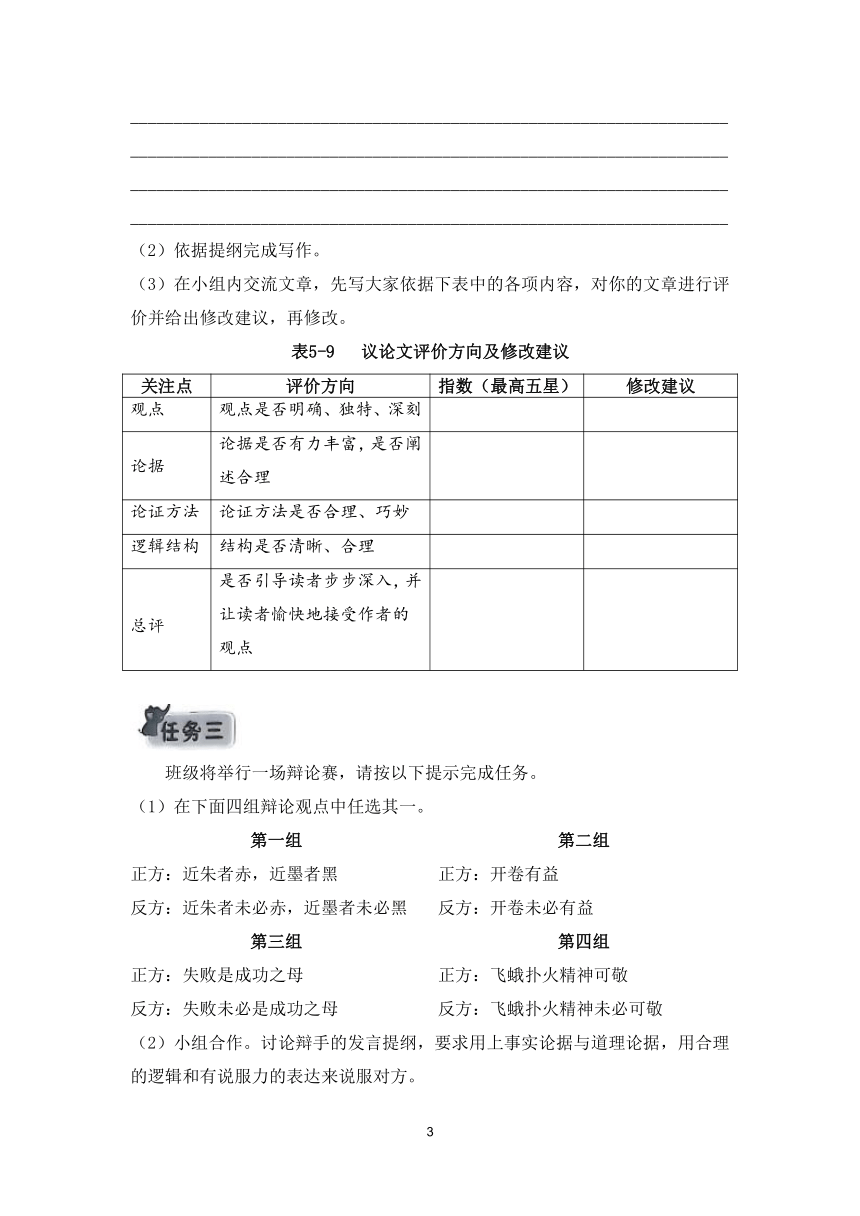 （2）依据提纲完成写作。

（3）在小组内交流文章，先写大家依据下表中的各项内容，对你的文章进行评价并给出修改建议，再修改。

表5-9　议论文评价方向及修改建议

| 关注点 | 评价方向 | 指数（最高五星） | 修改建议 |
|---|---|---|---|
| 观点 | 观点是否明确、独特、深刻 | | |
| 论据 | 论据是否有力丰富，是否阐述合理 | | |
| 论证方法 | 论证方法是否合理、巧妙 | | |
| 逻辑结构 | 结构是否清晰、合理 | | |
| 总评 | 是否引导读者步步深入，并让读者愉快地接受作者的观点 | | |

任务三

班级将举行一场辩论赛，请按以下提示完成任务。

（1）在下面四组辩论观点中任选其一。

第一组
正方：近朱者赤，近墨者黑
反方：近朱者未必赤，近墨者未必黑

第二组
正方：开卷有益
反方：开卷未必有益

第三组
正方：失败是成功之母
反方：失败未必是成功之母

第四组
正方：飞蛾扑火精神可敬
反方：飞蛾扑火精神未必可敬

（2）小组合作。讨论辩手的发言提纲，要求用上事实论据与道理论据，用合理的逻辑和有说服力的表达来说服对方。

3